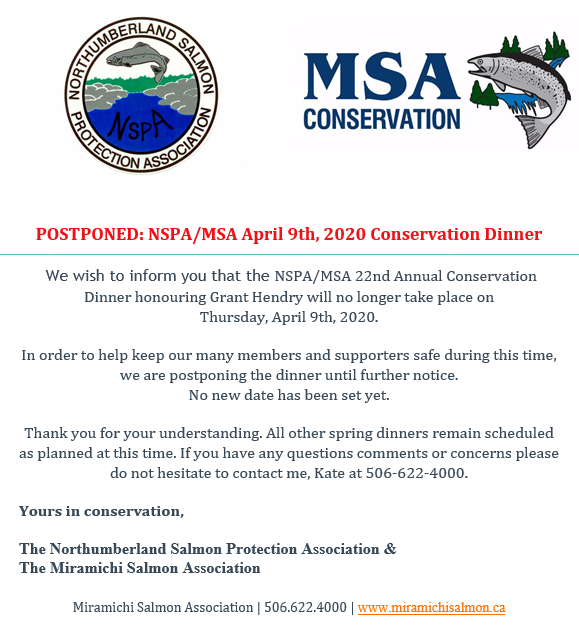 NORTHUMBERLAND SALMON PROTECTION ASSOCIATION
NSPA

MSA
CONSERVATION

POSTPONED: NSPA/MSA April 9th, 2020 Conservation Dinner

We wish to inform you that the NSPA/MSA 22nd Annual Conservation Dinner honouring Grant Hendry will no longer take place on Thursday, April 9th, 2020.

In order to help keep our many members and supporters safe during this time, we are postponing the dinner until further notice. No new date has been set yet.

Thank you for your understanding. All other spring dinners remain scheduled as planned at this time. If you have any questions comments or concerns please do not hesitate to contact me, Kate at 506-622-4000.

Yours in conservation,

The Northumberland Salmon Protection Association &
The Miramichi Salmon Association

Miramichi Salmon Association | 506.622.4000 | www.miramichisalmon.ca